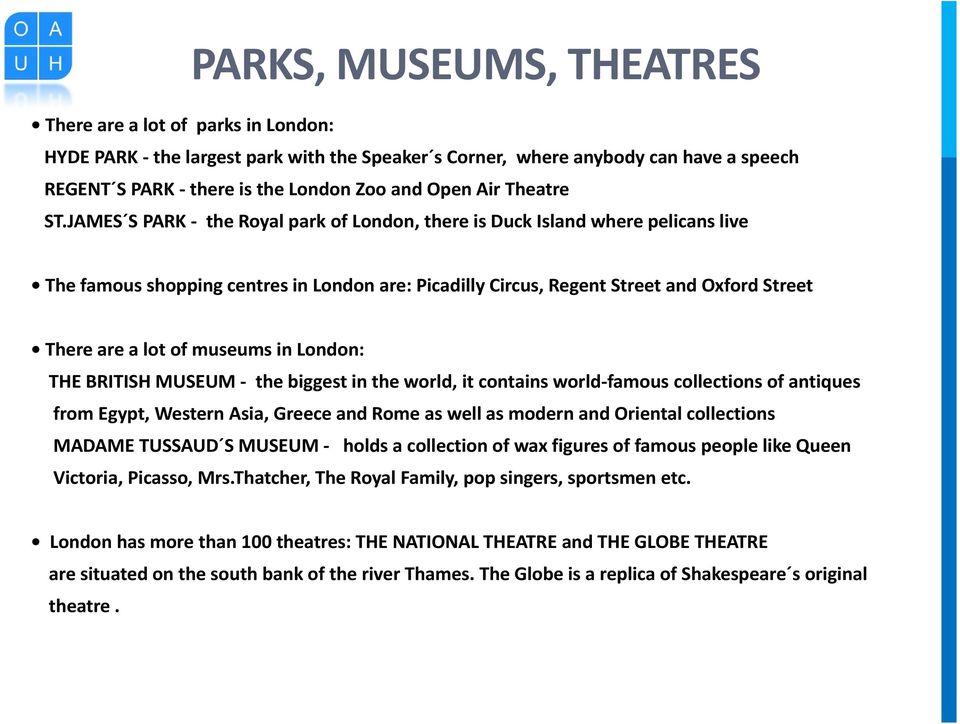 O A
U H

PARKS, MUSEUMS, THEATRES

• There are a lot of parks in London:
HYDE PARK - the largest park with the Speaker´s Corner, where anybody can have a speech
REGENT´S PARK - there is the London Zoo and Open Air Theatre
ST.JAMES´S PARK - the Royal park of London, there is Duck Island where pelicans live

• The famous shopping centres in London are: Picadilly Circus, Regent Street and Oxford Street

• There are a lot of museums in London:
THE BRITISH MUSEUM - the biggest in the world, it contains world-famous collections of antiques from Egypt, Western Asia, Greece and Rome as well as modern and Oriental collections
MADAME TUSSAUD´S MUSEUM - holds a collection of wax figures of famous people like Queen Victoria, Picasso, Mrs.Thatcher, The Royal Family, pop singers, sportsmen etc.

• London has more than 100 theatres: THE NATIONAL THEATRE and THE GLOBE THEATRE are situated on the south bank of the river Thames. The Globe is a replica of Shakespeare´s original theatre .